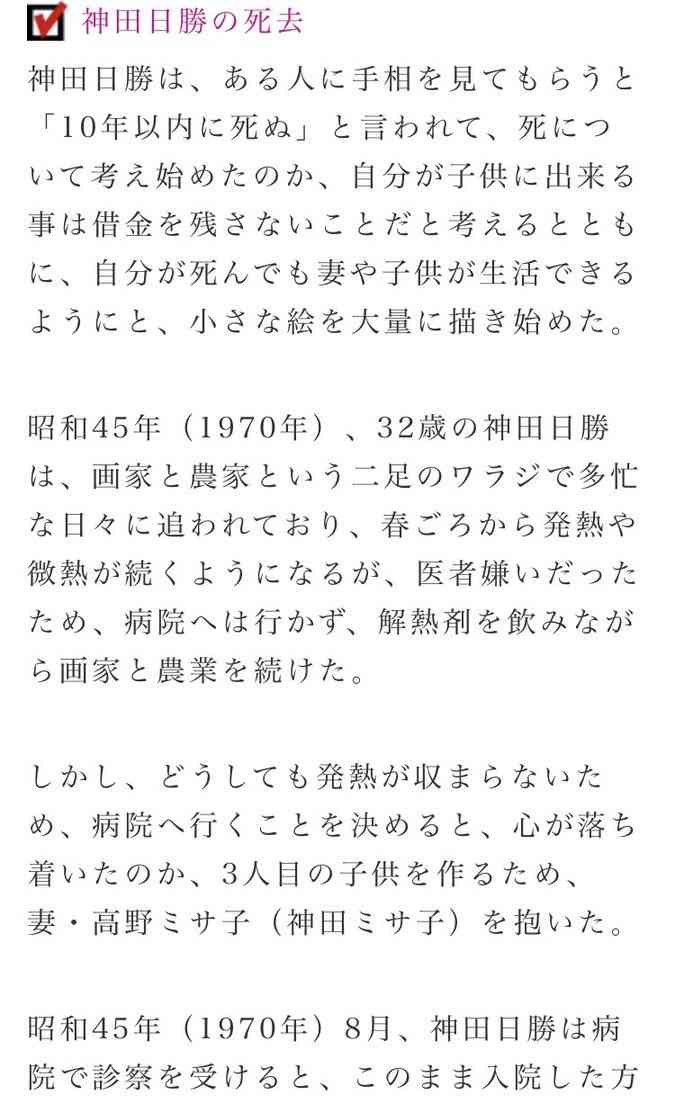 神田日勝の死去

神田日勝は、ある人に手相を見てもらうと「10年以内に死ぬ」と言われて、死について考え始めたのか、自分が子供に出来る事は借金を残さないことだと考えるとともに、自分が死んでも妻や子供が生活できるようにと、小さな絵を大量に描き始めた。

昭和45年（1970年）、32歳の神田日勝は、画家と農家という二足のワラジで多忙な日々に追われており、春ごろから発熱や微熱が続くようになるが、医者嫌いだったため、病院へは行かず、解熱剤を飲みながら画家と農業を続けた。

しかし、どうしても発熱が収まらないため、病院へ行くことを決めると、心が落ち着いたのか、3人目の子供を作るため、妻・高野ミサ子（神田ミサ子）を抱いた。

昭和45年（1970年）8月、神田日勝は病院で診察を受けると、このまま入院した方